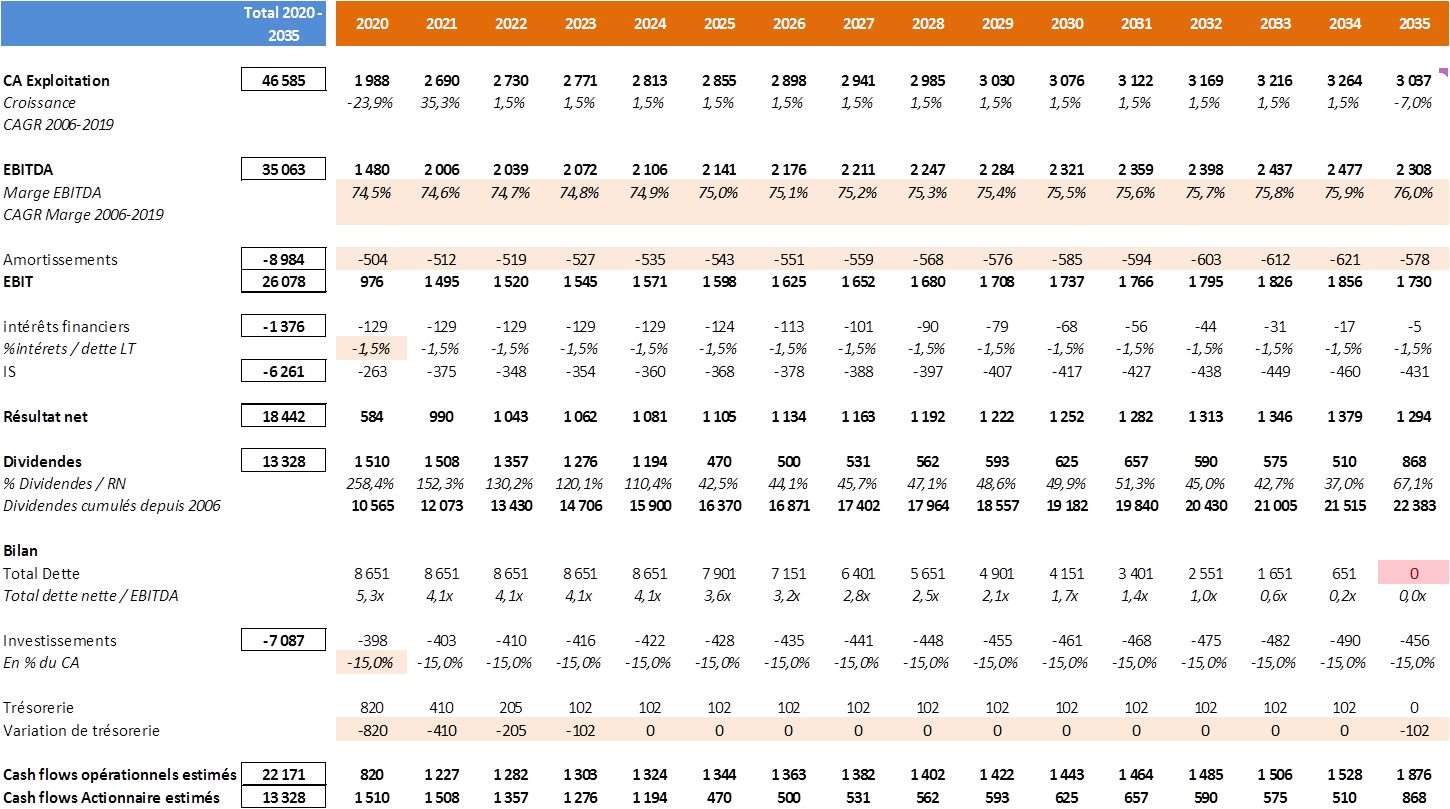 | | Total 2020 - 2035 | 2020 | 2021 | 2022 | 2023 | 2024 | 2025 | 2026 | 2027 | 2028 | 2029 | 2030 | 2031 | 2032 | 2033 | 2034 | 2035 |
|---|---|---|---|---|---|---|---|---|---|---|---|---|---|---|---|---|---|
| CA Exploitation | 46 585 | 1 988 | 2 690 | 2 730 | 2 771 | 2 813 | 2 855 | 2 898 | 2 941 | 2 985 | 3 030 | 3 076 | 3 122 | 3 169 | 3 216 | 3 264 | 3 037 |
| Croissance | | -23,9% | 35,3% | 1,5% | 1,5% | 1,5% | 1,5% | 1,5% | 1,5% | 1,5% | 1,5% | 1,5% | 1,5% | 1,5% | 1,5% | 1,5% | -7,0% |
| CAGR 2006-2019 | | | | | | | | | | | | | | | | | |
| EBITDA | 35 063 | 1 480 | 2 006 | 2 039 | 2 072 | 2 106 | 2 141 | 2 176 | 2 211 | 2 247 | 2 284 | 2 321 | 2 359 | 2 398 | 2 437 | 2 477 | 2 308 |
| Marge EBITDA | | 74,5% | 74,6% | 74,7% | 74,8% | 74,9% | 75,0% | 75,1% | 75,2% | 75,3% | 75,4% | 75,5% | 75,6% | 75,7% | 75,8% | 75,9% | 76,0% |
| CAGR Marge 2006-2019 | | | | | | | | | | | | | | | | | |
| Amortissements | -8 984 | -504 | -512 | -519 | -527 | -535 | -543 | -551 | -559 | -568 | -576 | -585 | -594 | -603 | -612 | -621 | -578 |
| EBIT | 26 078 | 976 | 1 495 | 1 520 | 1 545 | 1 571 | 1 598 | 1 625 | 1 652 | 1 680 | 1 708 | 1 737 | 1 766 | 1 795 | 1 826 | 1 856 | 1 730 |
| intérêts financiers | -1 376 | -129 | -129 | -129 | -129 | -129 | -124 | -113 | -101 | -90 | -79 | -68 | -56 | -44 | -31 | -17 | -5 |
| %intérets / dette LT | | -1,5% | -1,5% | -1,5% | -1,5% | -1,5% | -1,5% | -1,5% | -1,5% | -1,5% | -1,5% | -1,5% | -1,5% | -1,5% | -1,5% | -1,5% | -1,5% |
| IS | -6 261 | -263 | -375 | -348 | -354 | -360 | -368 | -378 | -388 | -397 | -407 | -417 | -427 | -438 | -449 | -460 | -431 |
| Résultat net | 18 442 | 584 | 990 | 1 043 | 1 062 | 1 081 | 1 105 | 1 134 | 1 163 | 1 192 | 1 222 | 1 252 | 1 282 | 1 313 | 1 346 | 1 379 | 1 294 |
| Dividendes | 13 328 | 1 510 | 1 508 | 1 357 | 1 276 | 1 194 | 470 | 500 | 531 | 562 | 593 | 625 | 657 | 590 | 575 | 510 | 868 |
| % Dividendes / RN | | 258,4% | 152,3% | 130,2% | 120,1% | 110,4% | 42,5% | 44,1% | 45,7% | 47,1% | 48,6% | 49,9% | 51,3% | 45,0% | 42,7% | 37,0% | 67,1% |
| Dividendes cumulés depuis 2006 | | 10 565 | 12 073 | 13 430 | 14 706 | 15 900 | 16 370 | 16 871 | 17 402 | 17 964 | 18 557 | 19 182 | 19 840 | 20 430 | 21 005 | 21 515 | 22 383 |
| Bilan | | | | | | | | | | | | | | | | | |
| Total Dette | | 8 651 | 8 651 | 8 651 | 8 651 | 8 651 | 7 901 | 7 151 | 6 401 | 5 651 | 4 901 | 4 151 | 3 401 | 2 551 | 1 651 | 651 | 0 |
| Total dette nette / EBITDA | | 5,3x | 4,1x | 4,1x | 4,1x | 4,1x | 3,6x | 3,2x | 2,8x | 2,5x | 2,1x | 1,7x | 1,4x | 1,0x | 0,6x | 0,2x | 0,0x |
| Investissements | -7 087 | -398 | -403 | -410 | -416 | -422 | -428 | -435 | -441 | -448 | -455 | -461 | -468 | -475 | -482 | -490 | -456 |
| En % du CA | | -15,0% | -15,0% | -15,0% | -15,0% | -15,0% | -15,0% | -15,0% | -15,0% | -15,0% | -15,0% | -15,0% | -15,0% | -15,0% | -15,0% | -15,0% | -15,0% |
| Trésorerie | | 820 | 410 | 205 | 102 | 102 | 102 | 102 | 102 | 102 | 102 | 102 | 102 | 102 | 102 | 102 | 0 |
| Variation de trésorerie | | -820 | -410 | -205 | -102 | 0 | 0 | 0 | 0 | 0 | 0 | 0 | 0 | 0 | 0 | 0 | -102 |
| Cash flows opérationnels estimés | 22 171 | 820 | 1 227 | 1 282 | 1 303 | 1 324 | 1 344 | 1 363 | 1 382 | 1 402 | 1 422 | 1 443 | 1 464 | 1 485 | 1 506 | 1 528 | 1 876 |
| Cash flows Actionnaire estimés | 13 328 | 1 510 | 1 508 | 1 357 | 1 276 | 1 194 | 470 | 500 | 531 | 562 | 593 | 625 | 657 | 590 | 575 | 510 | 868 |